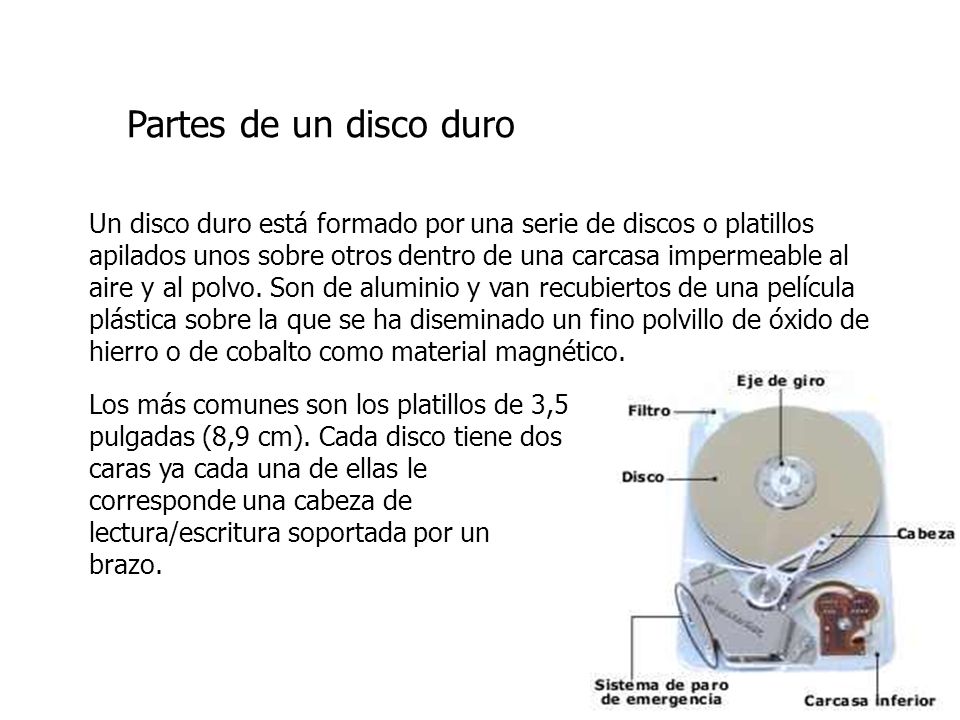 Partes de un disco duro

Un disco duro está formado por una serie de discos o platillos apilados unos sobre otros dentro de una carcasa impermeable al aire y al polvo. Son de aluminio y van recubiertos de una película plástica sobre la que se ha diseminado un fino polvillo de óxido de hierro o de cobalto como material magnético.

Los más comunes son los platillos de 3,5 pulgadas (8,9 cm). Cada disco tiene dos caras ya cada una de ellas le corresponde una cabeza de lectura/escritura soportada por un brazo.

Eje de giro
Filtro
Disco
Cabeza
Sistema de paro de emergencia
Carcasa inferior